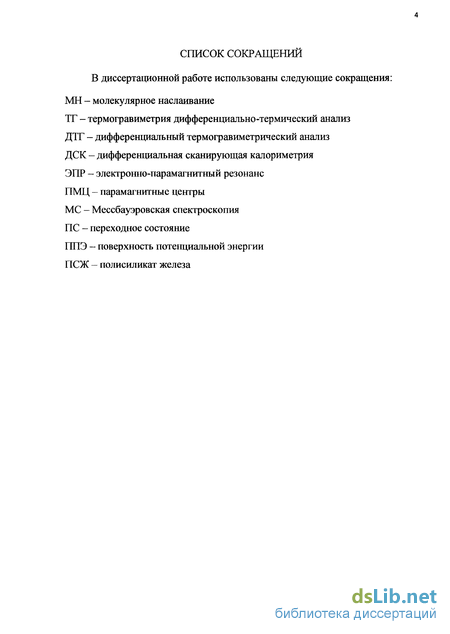 4

СПИСОК СОКРАЩЕНИЙ

В диссертационной работе использованы следующие сокращения:

МН – молекулярное наслаивание

ТГ – термогравиметрия дифференциально-термический анализ

ДТГ – дифференциальный термогравиметрический анализ

ДСК – дифференциальная сканирующая калориметрия

ЭПР – электронно-парамагнитный резонанс

ПМЦ – парамагнитные центры

МС – Мессбауэровская спектроскопия

ПС – переходное состояние

ППЭ – поверхность потенциальной энергии

ПСЖ – полисиликат железа

dsLib.net
библиотека диссертаций